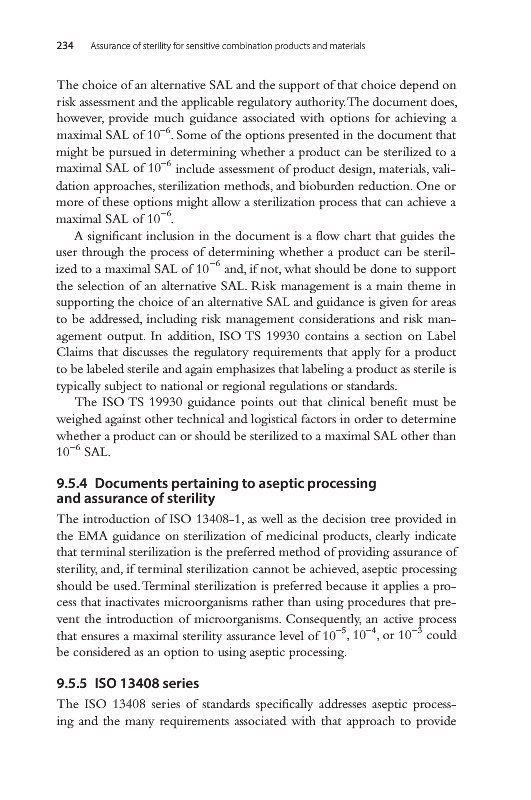 234 Assurance of sterility for sensitive combination products and materials

The choice of an alternative SAL and the support of that choice depend on risk assessment and the applicable regulatory authority. The document does, however, provide much guidance associated with options for achieving a maximal SAL of $10^{-6}$. Some of the options presented in the document that might be pursued in determining whether a product can be sterilized to a maximal SAL of $10^{-6}$ include assessment of product design, materials, validation approaches, sterilization methods, and bioburden reduction. One or more of these options might allow a sterilization process that can achieve a maximal SAL of $10^{-6}$.

A significant inclusion in the document is a flow chart that guides the user through the process of determining whether a product can be sterilized to a maximal SAL of $10^{-6}$ and, if not, what should be done to support the selection of an alternative SAL. Risk management is a main theme in supporting the choice of an alternative SAL and guidance is given for areas to be addressed, including risk management considerations and risk management output. In addition, ISO TS 19930 contains a section on Label Claims that discusses the regulatory requirements that apply for a product to be labeled sterile and again emphasizes that labeling a product as sterile is typically subject to national or regional regulations or standards.

The ISO TS 19930 guidance points out that clinical benefit must be weighed against other technical and logistical factors in order to determine whether a product can or should be sterilized to a maximal SAL other than $10^{-6}$ SAL.

9.5.4 Documents pertaining to aseptic processing and assurance of sterility

The introduction of ISO 13408-1, as well as the decision tree provided in the EMA guidance on sterilization of medicinal products, clearly indicate that terminal sterilization is the preferred method of providing assurance of sterility, and, if terminal sterilization cannot be achieved, aseptic processing should be used. Terminal sterilization is preferred because it applies a process that inactivates microorganisms rather than using procedures that prevent the introduction of microorganisms. Consequently, an active process that ensures a maximal sterility assurance level of $10^{-5}$, $10^{-4}$, or $10^{-3}$ could be considered as an option to using aseptic processing.

9.5.5 ISO 13408 series

The ISO 13408 series of standards specifically addresses aseptic processing and the many requirements associated with that approach to provide